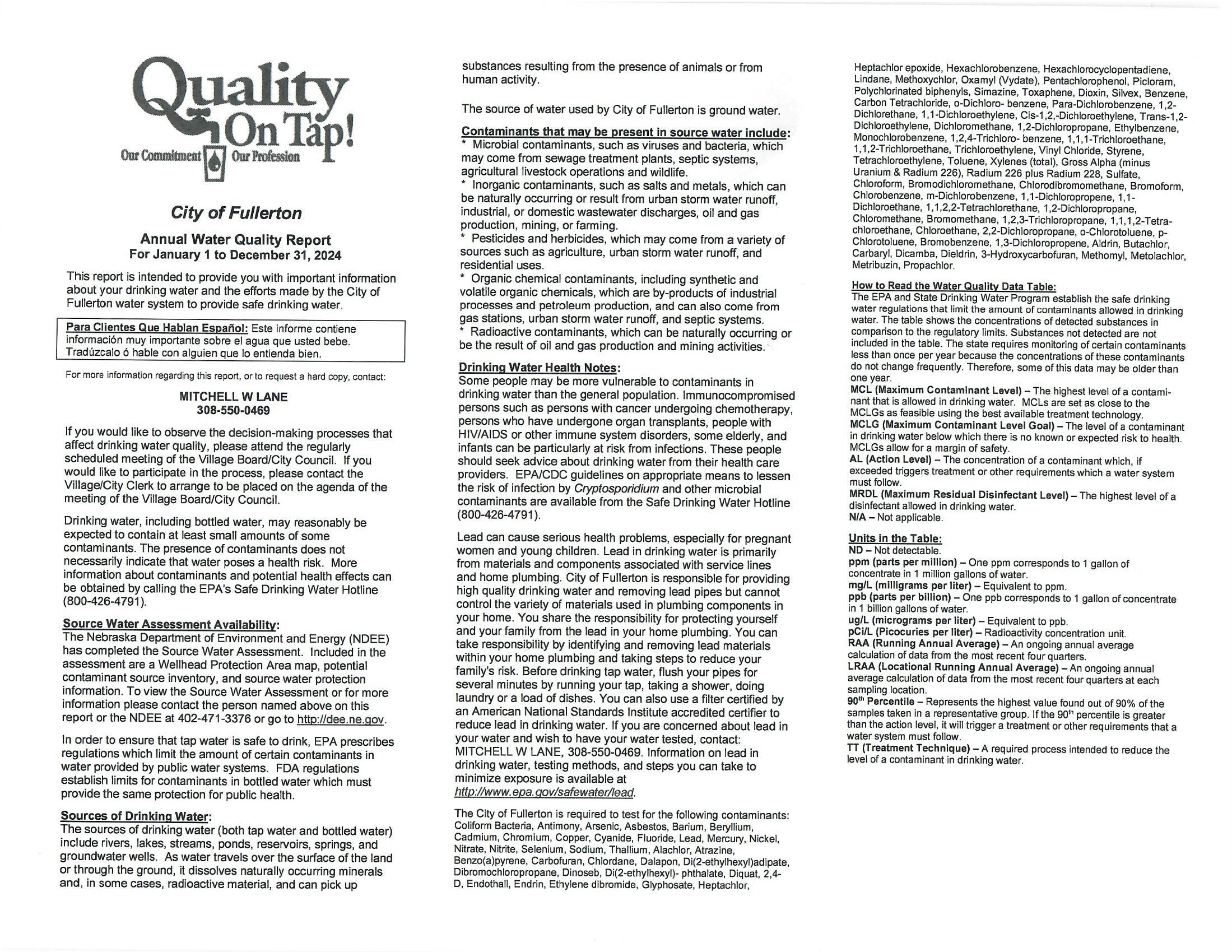 Quality On Tap!
Our Commitment Our Profession

City of Fullerton

Annual Water Quality Report
For January 1 to December 31, 2024

This report is intended to provide you with important information about your drinking water and the efforts made by the City of Fullerton water system to provide safe drinking water.

Para Clientes Que Hablan Español: Este informe contiene información muy importante sobre el agua que usted bebe. Tradúzcalo ó hable con alguien que lo entienda bien.

For more information regarding this report, or to request a hard copy, contact:

MITCHELL W LANE
308-550-0469

If you would like to observe the decision-making processes that affect drinking water quality, please attend the regularly scheduled meeting of the Village Board/City Council. If you would like to participate in the process, please contact the Village/City Clerk to arrange to be placed on the agenda of the meeting of the Village Board/City Council.

Drinking water, including bottled water, may reasonably be expected to contain at least small amounts of some contaminants. The presence of contaminants does not necessarily indicate that water poses a health risk. More information about contaminants and potential health effects can be obtained by calling the EPA's Safe Drinking Water Hotline (800-426-4791).

Source Water Assessment Availability:
The Nebraska Department of Environment and Energy (NDEE) has completed the Source Water Assessment. Included in the assessment are a Wellhead Protection Area map, potential contaminant source inventory, and source water protection information. To view the Source Water Assessment or for more information please contact the person named above on this report or the NDEE at 402-471-3376 or go to http://dee.ne.gov.

In order to ensure that tap water is safe to drink, EPA prescribes regulations which limit the amount of certain contaminants in water provided by public water systems. FDA regulations establish limits for contaminants in bottled water which must provide the same protection for public health.

Sources of Drinking Water:
The sources of drinking water (both tap water and bottled water) include rivers, lakes, streams, ponds, reservoirs, springs, and groundwater wells. As water travels over the surface of the land or through the ground, it dissolves naturally occurring minerals and, in some cases, radioactive material, and can pick up substances resulting from the presence of animals or from human activity.

The source of water used by City of Fullerton is ground water.

Contaminants that may be present in source water include:
* Microbial contaminants, such as viruses and bacteria, which may come from sewage treatment plants, septic systems, agricultural livestock operations and wildlife.
* Inorganic contaminants, such as salts and metals, which can be naturally occurring or result from urban storm water runoff, industrial, or domestic wastewater discharges, oil and gas production, mining, or farming.
* Pesticides and herbicides, which may come from a variety of sources such as agriculture, urban storm water runoff, and residential uses.
* Organic chemical contaminants, including synthetic and volatile organic chemicals, which are by-products of industrial processes and petroleum production, and can also come from gas stations, urban storm water runoff, and septic systems.
* Radioactive contaminants, which can be naturally occurring or be the result of oil and gas production and mining activities.

Drinking Water Health Notes:
Some people may be more vulnerable to contaminants in drinking water than the general population. Immunocompromised persons such as persons with cancer undergoing chemotherapy, persons who have undergone organ transplants, people with HIV/AIDS or other immune system disorders, some elderly, and infants can be particularly at risk from infections. These people should seek advice about drinking water from their health care providers. EPA/CDC guidelines on appropriate means to lessen the risk of infection by Cryptosporidium and other microbial contaminants are available from the Safe Drinking Water Hotline (800-426-4791).

Lead can cause serious health problems, especially for pregnant women and young children. Lead in drinking water is primarily from materials and components associated with service lines and home plumbing. City of Fullerton is responsible for providing high quality drinking water and removing lead pipes but cannot control the variety of materials used in plumbing components in your home. You share the responsibility for protecting yourself and your family from the lead in your home plumbing. You can take responsibility by identifying and removing lead materials within your home plumbing and taking steps to reduce your family's risk. Before drinking tap water, flush your pipes for several minutes by running your tap, taking a shower, doing laundry or a load of dishes. You can also use a filter certified by an American National Standards Institute accredited certifier to reduce lead in drinking water. If you are concerned about lead in your water and wish to have your water tested, contact: MITCHELL W LANE, 308-550-0469. Information on lead in drinking water, testing methods, and steps you can take to minimize exposure is available at http://www.epa.gov/safewater/lead.

The City of Fullerton is required to test for the following contaminants: Coliform Bacteria, Antimony, Arsenic, Asbestos, Barium, Beryllium, Cadmium, Chromium, Copper, Cyanide, Fluoride, Lead, Mercury, Nickel, Nitrate, Nitrite, Selenium, Sodium, Thallium, Alachlor, Atrazine, Benzo(a)pyrene, Carbofuran, Chlordane, Dalapon, Di(2-ethylhexyl)adipate, Dibromochloropropane, Dinoseb, Di(2-ethylhexyl)- phthalate, Diquat, 2,4-D, Endothall, Endrin, Ethylene dibromide, Glyphosate, Heptachlor, Heptachlor epoxide, Hexachlorobenzene, Hexachlorocyclopentadiene, Lindane, Methoxychlor, Oxamyl (Vydate), Pentachlorophenol, Picloram, Polychlorinated biphenyls, Simazine, Toxaphene, Dioxin, Silvex, Benzene, Carbon Tetrachloride, o-Dichloro- benzene, Para-Dichlorobenzene, 1,2-Dichlorethane, 1,1-Dichloroethylene, Cis-1,2,-Dichloroethylene, Trans-1,2-Dichloroethylene, Dichloromethane, 1,2-Dichloropropane, Ethylbenzene, Monochlorobenzene, 1,2,4-Trichloro- benzene, 1,1,1-Trichloroethane, 1,1,2-Trichloroethane, Trichloroethylene, Vinyl Chloride, Styrene, Tetrachloroethylene, Toluene, Xylenes (total), Gross Alpha (minus Uranium & Radium 226), Radium 226 plus Radium 228, Sulfate, Chloroform, Bromodichloromethane, Chlorodibromomethane, Bromoform, Chlorobenzene, m-Dichlorobenzene, 1,1-Dichloropropene, 1,1-Dichloroethane, 1,1,2,2-Tetrachlorethane, 1,2-Dichloropropane, Chloromethane, Bromomethane, 1,2,3-Trichloropropane, 1,1,1,2-Tetrachloroethane, Chloroethane, 2,2-Dichloropropane, o-Chlorotoluene, p-Chlorotoluene, Bromobenzene, 1,3-Dichloropropene, Aldrin, Butachlor, Carbaryl, Dicamba, Dieldrin, 3-Hydroxycarbofuran, Methomyl, Metolachlor, Metribuzin, Propachlor.

How to Read the Water Quality Data Table:
The EPA and State Drinking Water Program establish the safe drinking water regulations that limit the amount of contaminants allowed in drinking water. The table shows the concentrations of detected substances in comparison to the regulatory limits. Substances not detected are not included in the table. The state requires monitoring of certain contaminants less than once per year because the concentrations of these contaminants do not change frequently. Therefore, some of this data may be older than one year.
MCL (Maximum Contaminant Level) – The highest level of a contaminant that is allowed in drinking water. MCLs are set as close to the MCLGs as feasible using the best available treatment technology.
MCLG (Maximum Contaminant Level Goal) – The level of a contaminant in drinking water below which there is no known or expected risk to health. MCLGs allow for a margin of safety.
AL (Action Level) – The concentration of a contaminant which, if exceeded triggers treatment or other requirements which a water system must follow.
MRDL (Maximum Residual Disinfectant Level) – The highest level of a disinfectant allowed in drinking water.
N/A – Not applicable.

Units in the Table:
ND – Not detectable.
ppm (parts per million) – One ppm corresponds to 1 gallon of concentrate in 1 million gallons of water.
mg/L (milligrams per liter) – Equivalent to ppm.
ppb (parts per billion) – One ppb corresponds to 1 gallon of concentrate in 1 billion gallons of water.
ug/L (micrograms per liter) – Equivalent to ppb.
pCi/L (Picocuries per liter) – Radioactivity concentration unit.
RAA (Running Annual Average) – An ongoing annual average calculation of data from the most recent four quarters.
LRAA (Locational Running Annual Average) – An ongoing annual average calculation of data from the most recent four quarters at each sampling location.
90th Percentile – Represents the highest value found out of 90% of the samples taken in a representative group. If the 90th percentile is greater than the action level, it will trigger a treatment or other requirements that a water system must follow.
TT (Treatment Technique) – A required process intended to reduce the level of a contaminant in drinking water.